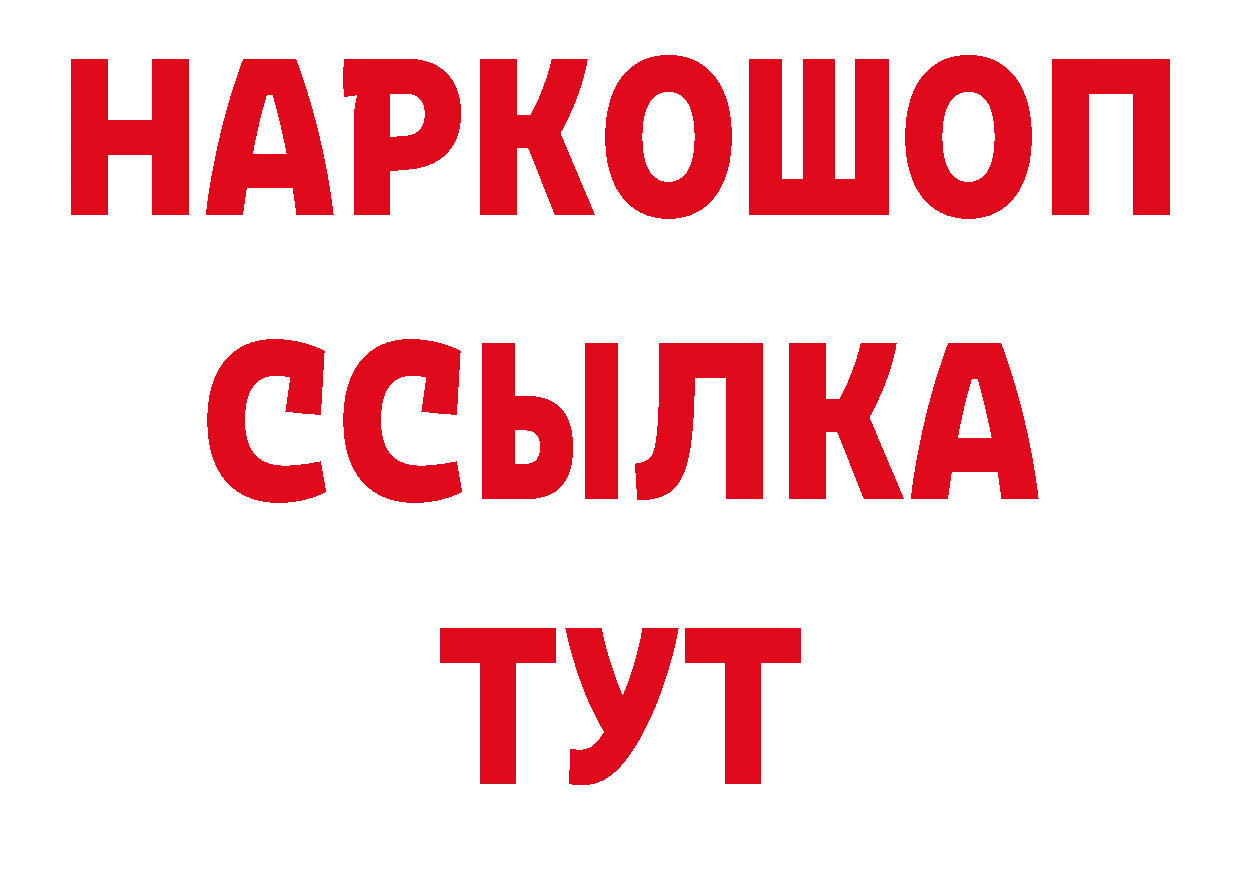 НАРКОШОП
ССЫЛКА
ТУТ